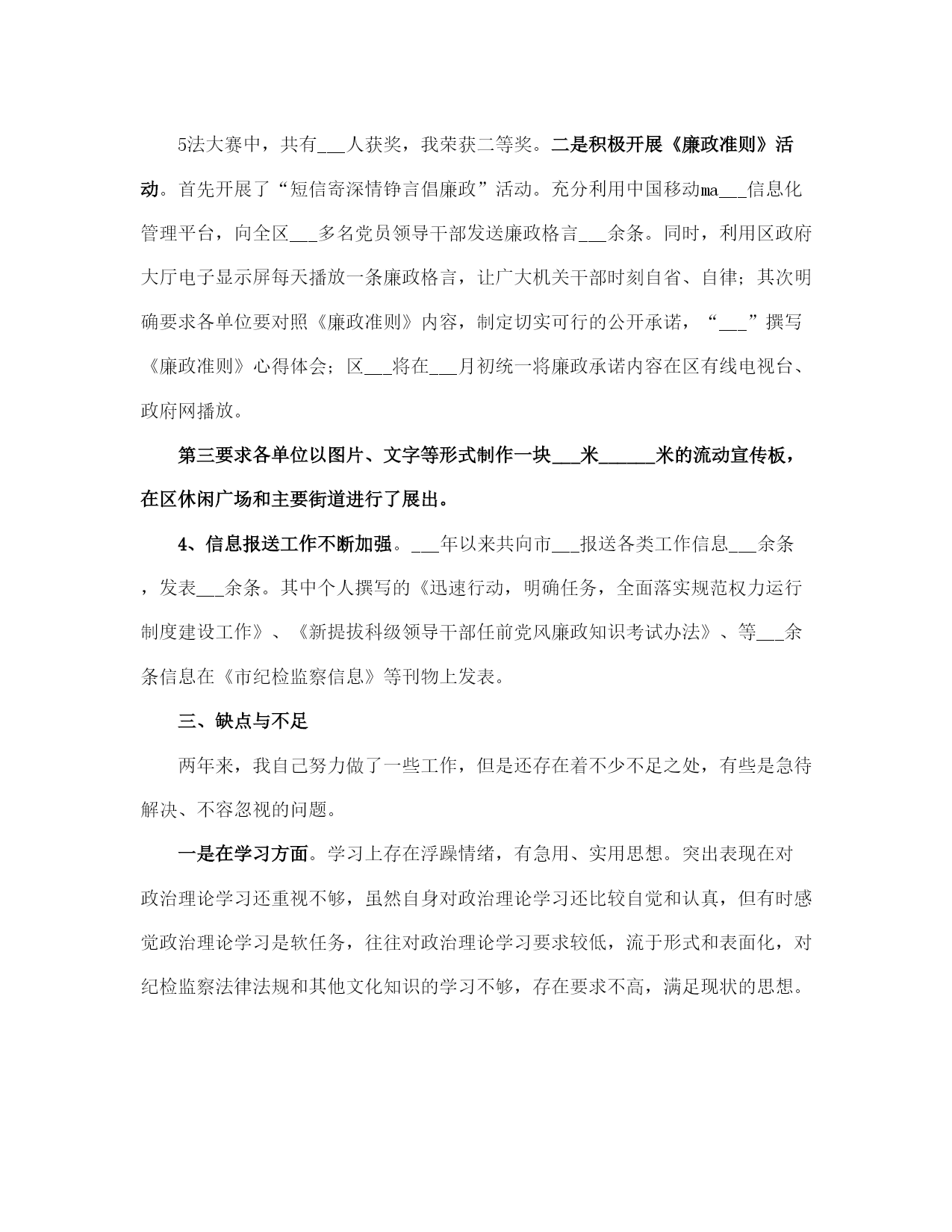 5法大赛中，共有___人获奖，我荣获二等奖。二是积极开展《廉政准则》活动。首先开展了“短信寄深情铮言倡廉政”活动。充分利用中国移动ma___信息化管理平台，向全区___多名党员领导干部发送廉政格言___余条。同时，利用区政府大厅电子显示屏每天播放一条廉政格言，让广大机关干部时刻自省、自律；其次明确要求各单位要对照《廉政准则》内容，制定切实可行的公开承诺，“___”撰写《廉政准则》心得体会；区___将在___月初统一将廉政承诺内容在区有线电视台、政府网播放。

第三要求各单位以图片、文字等形式制作一块___米______米的流动宣传板，在区休闲广场和主要街道进行了展出。

4、信息报送工作不断加强。___年以来共向市___报送各类工作信息___余条，发表___余条。其中个人撰写的《迅速行动，明确任务，全面落实规范权力运行制度建设工作》、《新提拔科级领导干部任前党风廉政知识考试办法》、等___余条信息在《市纪检监察信息》等刊物上发表。

三、缺点与不足

两年来，我自己努力做了一些工作，但是还存在着不少不足之处，有些是急待解决、不容忽视的问题。

一是在学习方面。学习上存在浮躁情绪，有急用、实用思想。突出表现在对政治理论学习还重视不够，虽然自身对政治理论学习还比较自觉和认真，但有时感觉政治理论学习是软任务，往往对政治理论学习要求较低，流于形式和表面化，对纪检监察法律法规和其他文化知识的学习不够，存在要求不高，满足现状的思想。